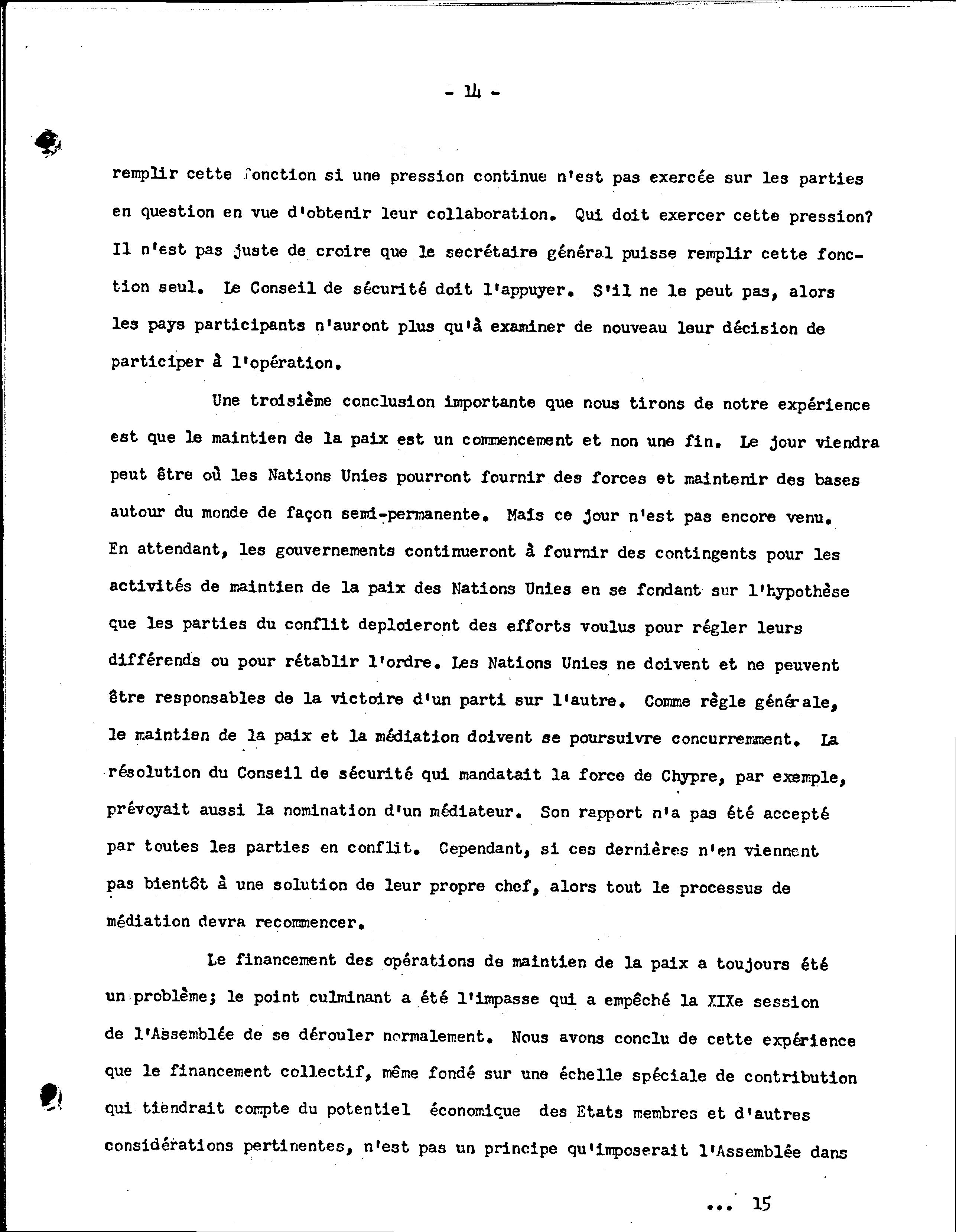 - 14 -

remplir cette fonction si une pression continue n'est pas exercée sur les parties en question en vue d'obtenir leur collaboration. Qui doit exercer cette pression? Il n'est pas juste de croire que le secrétaire général puisse remplir cette fonction seul. Le Conseil de sécurité doit l'appuyer. S'il ne le peut pas, alors les pays participants n'auront plus qu'à examiner de nouveau leur décision de participer à l'opération.

Une troisième conclusion importante que nous tirons de notre expérience est que le maintien de la paix est un commencement et non une fin. Le jour viendra peut être où les Nations Unies pourront fournir des forces et maintenir des bases autour du monde de façon semi-permanente. Mais ce jour n'est pas encore venu. En attendant, les gouvernements continueront à fournir des contingents pour les activités de maintien de la paix des Nations Unies en se fondant sur l'hypothèse que les parties du conflit deploieront des efforts voulus pour régler leurs différends ou pour rétablir l'ordre. Les Nations Unies ne doivent et ne peuvent être responsables de la victoire d'un parti sur l'autre. Comme règle générale, le maintien de la paix et la médiation doivent se poursuivre concurremment. La résolution du Conseil de sécurité qui mandatait la force de Chypre, par exemple, prévoyait aussi la nomination d'un médiateur. Son rapport n'a pas été accepté par toutes les parties en conflit. Cependant, si ces dernières n'en viennent pas bientôt à une solution de leur propre chef, alors tout le processus de médiation devra recommencer.

Le financement des opérations de maintien de la paix a toujours été un problème; le point culminant a été l'impasse qui a empêché la XIXe session de l'Assemblée de se dérouler normalement. Nous avons conclu de cette expérience que le financement collectif, même fondé sur une échelle spéciale de contribution qui tiendrait compte du potentiel économique des Etats membres et d'autres considérations pertinentes, n'est pas un principe qu'imposerait l'Assemblée dans

... 15